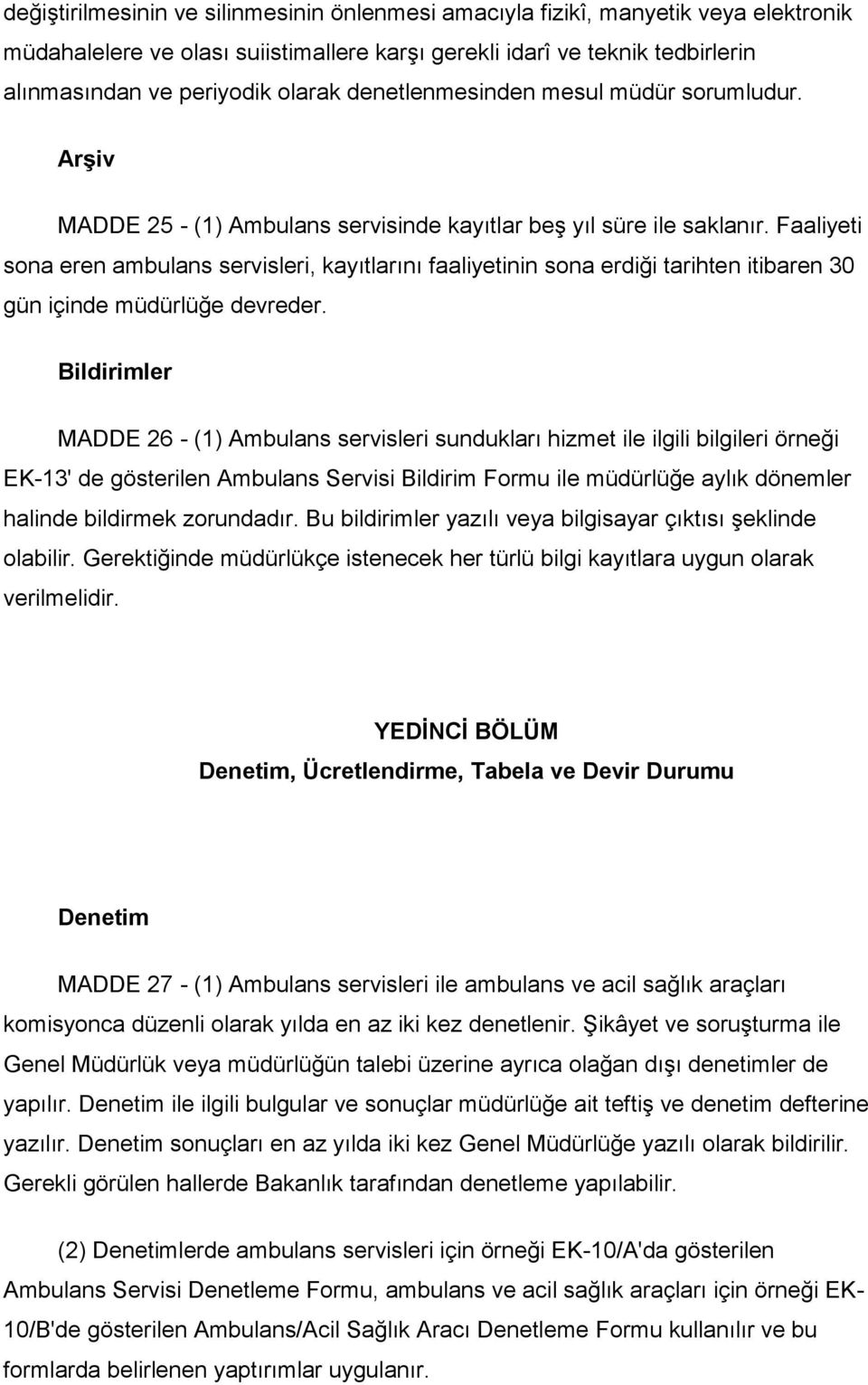 değiştirilmesinin ve silinmesinin önlenmesi amacıyla fizikî, manyetik veya elektronik müdahalelere ve olası suiistimallere karşı gerekli idarî ve teknik tedbirlerin alınmasından ve periyodik olarak denetlenmesinden mesul müdür sorumludur.

Arşiv

MADDE 25 - (1) Ambulans servisinde kayıtlar beş yıl süre ile saklanır. Faaliyeti sona eren ambulans servisleri, kayıtlarını faaliyetinin sona erdiği tarihten itibaren 30 gün içinde müdürlüğe devreder.

Bildirimler

MADDE 26 - (1) Ambulans servisleri sundukları hizmet ile ilgili bilgileri örneği EK-13' de gösterilen Ambulans Servisi Bildirim Formu ile müdürlüğe aylık dönemler halinde bildirmek zorundadır. Bu bildirimler yazılı veya bilgisayar çıktısı şeklinde olabilir. Gerektiğinde müdürlükçe istenecek her türlü bilgi kayıtlara uygun olarak verilmelidir.

YEDİNCİ BÖLÜM
Denetim, Ücretlendirme, Tabela ve Devir Durumu

Denetim

MADDE 27 - (1) Ambulans servisleri ile ambulans ve acil sağlık araçları komisyonca düzenli olarak yılda en az iki kez denetlenir. Şikâyet ve soruşturma ile Genel Müdürlük veya müdürlüğün talebi üzerine ayrıca olağan dışı denetimler de yapılır. Denetim ile ilgili bulgular ve sonuçlar müdürlüğe ait teftiş ve denetim defterine yazılır. Denetim sonuçları en az yılda iki kez Genel Müdürlüğe yazılı olarak bildirilir. Gerekli görülen hallerde Bakanlık tarafından denetleme yapılabilir.

(2) Denetimlerde ambulans servisleri için örneği EK-10/A'da gösterilen Ambulans Servisi Denetleme Formu, ambulans ve acil sağlık araçları için örneği EK-10/B'de gösterilen Ambulans/Acil Sağlık Aracı Denetleme Formu kullanılır ve bu formlarda belirlenen yaptırımlar uygulanır.